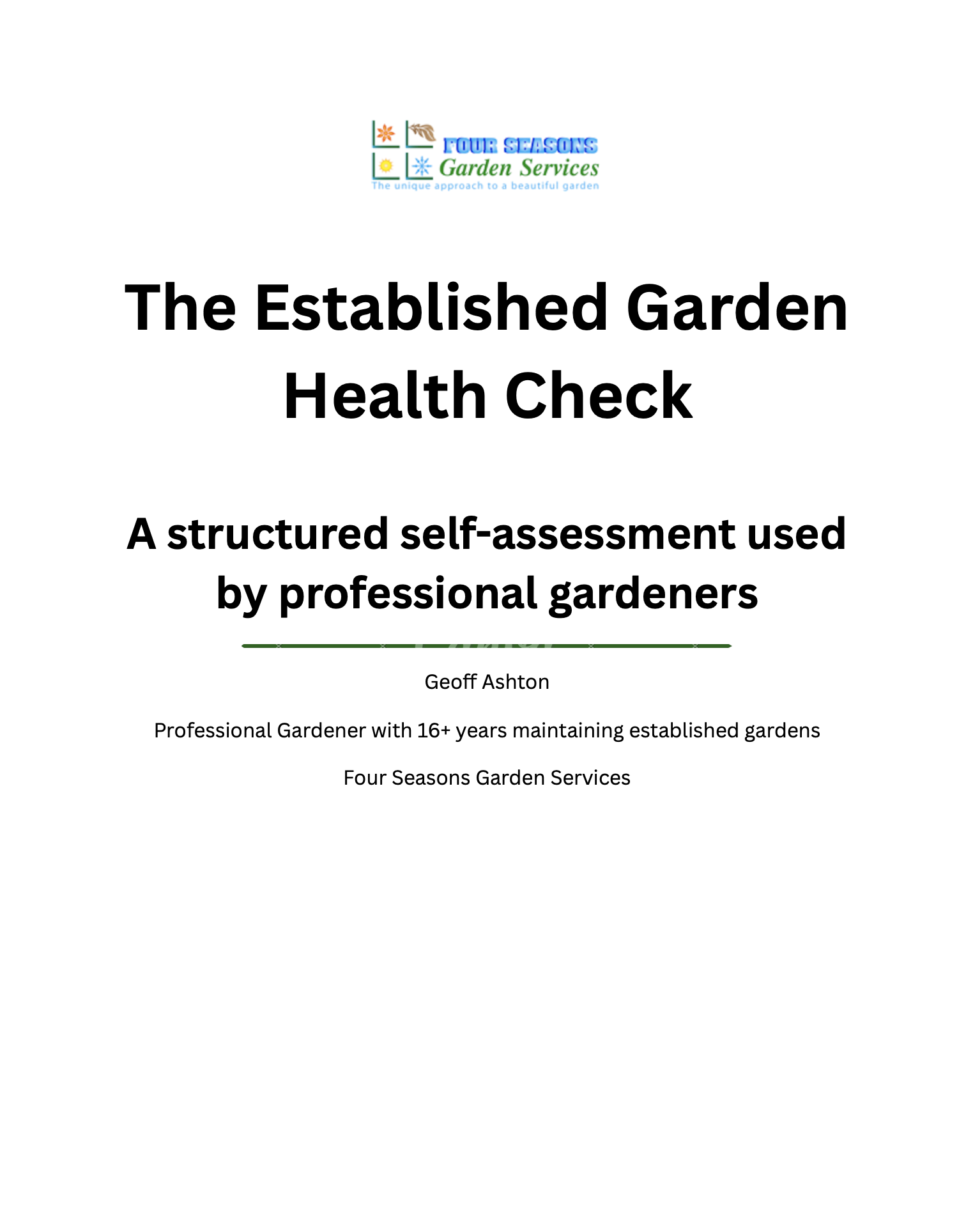 FOUR SEASONS
Garden Services
The unique approach to a beautiful garden

The Established Garden Health Check

A structured self-assessment used by professional gardeners

Geoff Ashton

Professional Gardener with 16+ years maintaining established gardens

Four Seasons Garden Services